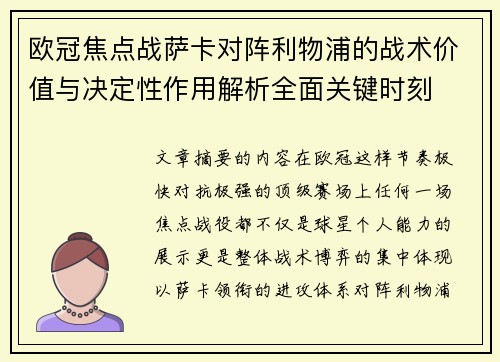 欧冠焦点战萨卡对阵利物浦的战术价值与决定性作用解析全面关键时刻

文章摘要的内容在欧冠这样节奏极快对抗极强的顶级赛场上任何一场焦点战役都不仅是球星个人能力的展示更是整体战术博弈的集中体现以萨卡领衔的进攻体系对阵利物浦